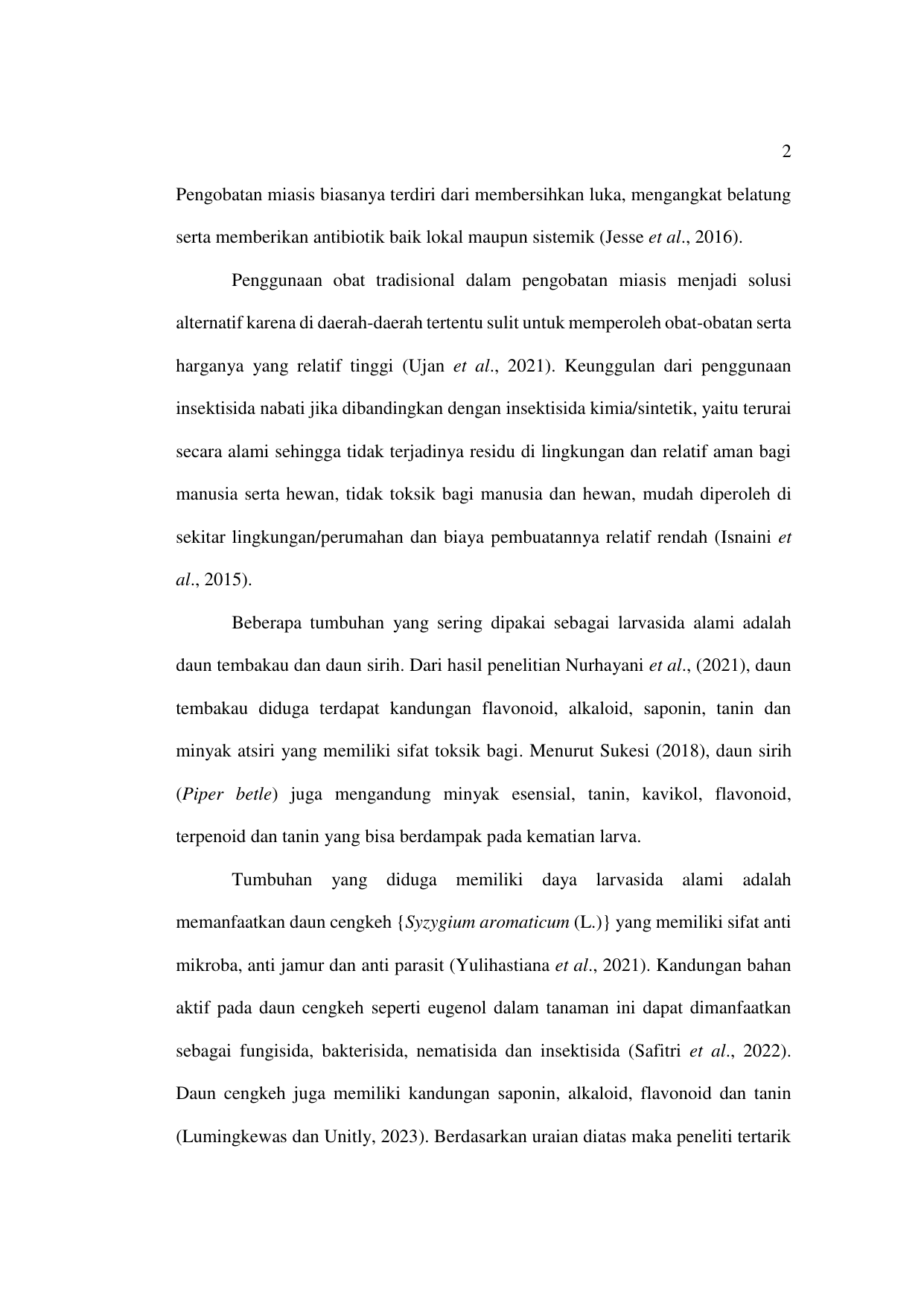 2

Pengobatan miasis biasanya terdiri dari membersihkan luka, mengangkat belatung serta memberikan antibiotik baik lokal maupun sistemik (Jesse et al., 2016).

Penggunaan obat tradisional dalam pengobatan miasis menjadi solusi alternatif karena di daerah-daerah tertentu sulit untuk memperoleh obat-obatan serta harganya yang relatif tinggi (Ujan et al., 2021). Keunggulan dari penggunaan insektisida nabati jika dibandingkan dengan insektisida kimia/sintetik, yaitu terurai secara alami sehingga tidak terjadinya residu di lingkungan dan relatif aman bagi manusia serta hewan, tidak toksik bagi manusia dan hewan, mudah diperoleh di sekitar lingkungan/perumahan dan biaya pembuatannya relatif rendah (Isnaini et al., 2015).

Beberapa tumbuhan yang sering dipakai sebagai larvasida alami adalah daun tembakau dan daun sirih. Dari hasil penelitian Nurhayani et al., (2021), daun tembakau diduga terdapat kandungan flavonoid, alkaloid, saponin, tanin dan minyak atsiri yang memiliki sifat toksik bagi. Menurut Sukesi (2018), daun sirih (Piper betle) juga mengandung minyak esensial, tanin, kavikol, flavonoid, terpenoid dan tanin yang bisa berdampak pada kematian larva.

Tumbuhan yang diduga memiliki daya larvasida alami adalah memanfaatkan daun cengkeh {Syzygium aromaticum (L.)} yang memiliki sifat anti mikroba, anti jamur dan anti parasit (Yulihastiana et al., 2021). Kandungan bahan aktif pada daun cengkeh seperti eugenol dalam tanaman ini dapat dimanfaatkan sebagai fungisida, bakterisida, nematisida dan insektisida (Safitri et al., 2022). Daun cengkeh juga memiliki kandungan saponin, alkaloid, flavonoid dan tanin (Lumingkewas dan Unitly, 2023). Berdasarkan uraian diatas maka peneliti tertarik